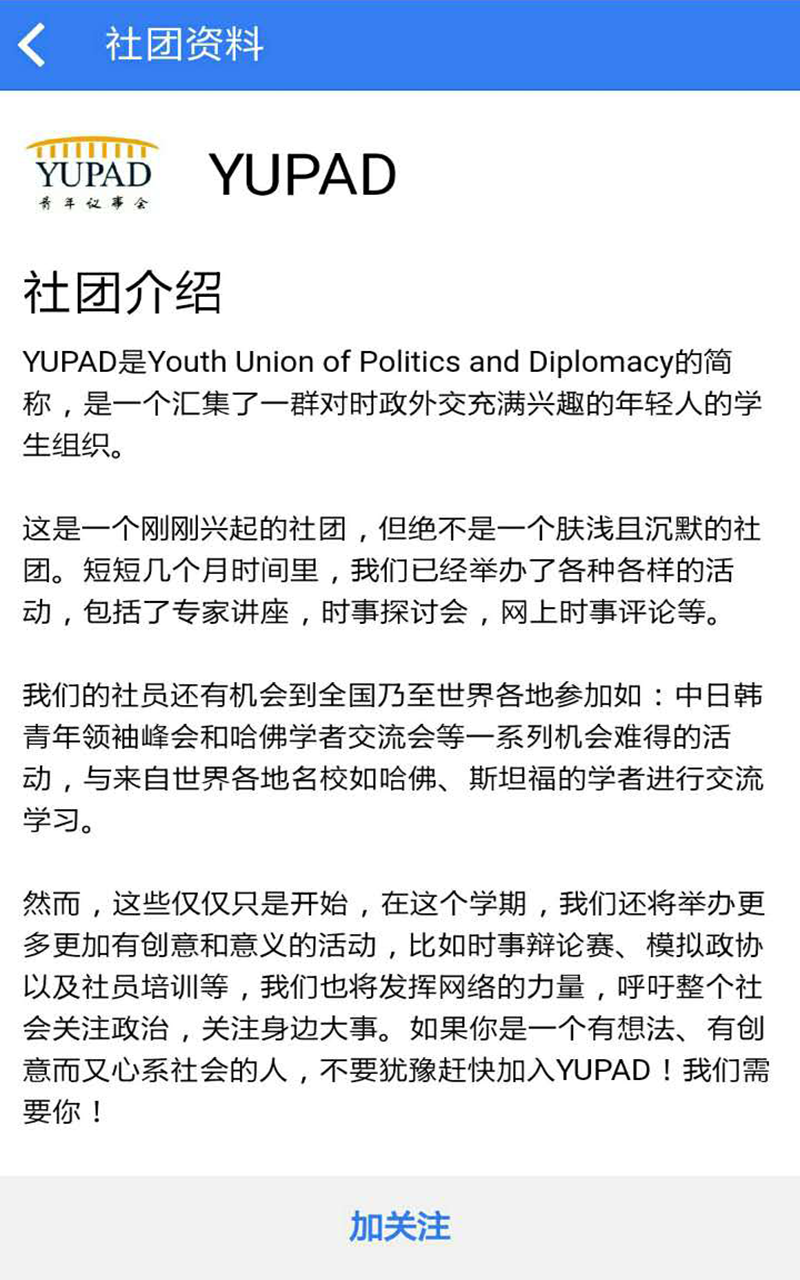 社团资料

YUPAD
青年议事会

YUPAD

社团介绍

YUPAD是Youth Union of Politics and Diplomacy的简称，是一个汇集了一群对时政外交充满兴趣的年轻人的学生组织。

这是一个刚刚兴起的社团，但绝不是一个肤浅且沉默的社团。短短几个月时间里，我们已经举办了各种各样的活动，包括了专家讲座，时事探讨会，网上时事评论等。

我们的社员还有机会到全国乃至世界各地参加如：中日韩青年领袖峰会和哈佛学者交流会等一系列机会难得的活动，与来自世界各地名校如哈佛、斯坦福的学者进行交流学习。

然而，这些仅仅只是开始，在这个学期，我们还将举办更多更加有创意和意义的活动，比如时事辩论赛、模拟政协以及社员培训等，我们也将发挥网络的力量，呼吁整个社会关注政治，关注身边大事。如果你是一个有想法、有创意而又心系社会的人，不要犹豫赶快加入YUPAD！我们需要你！

加关注